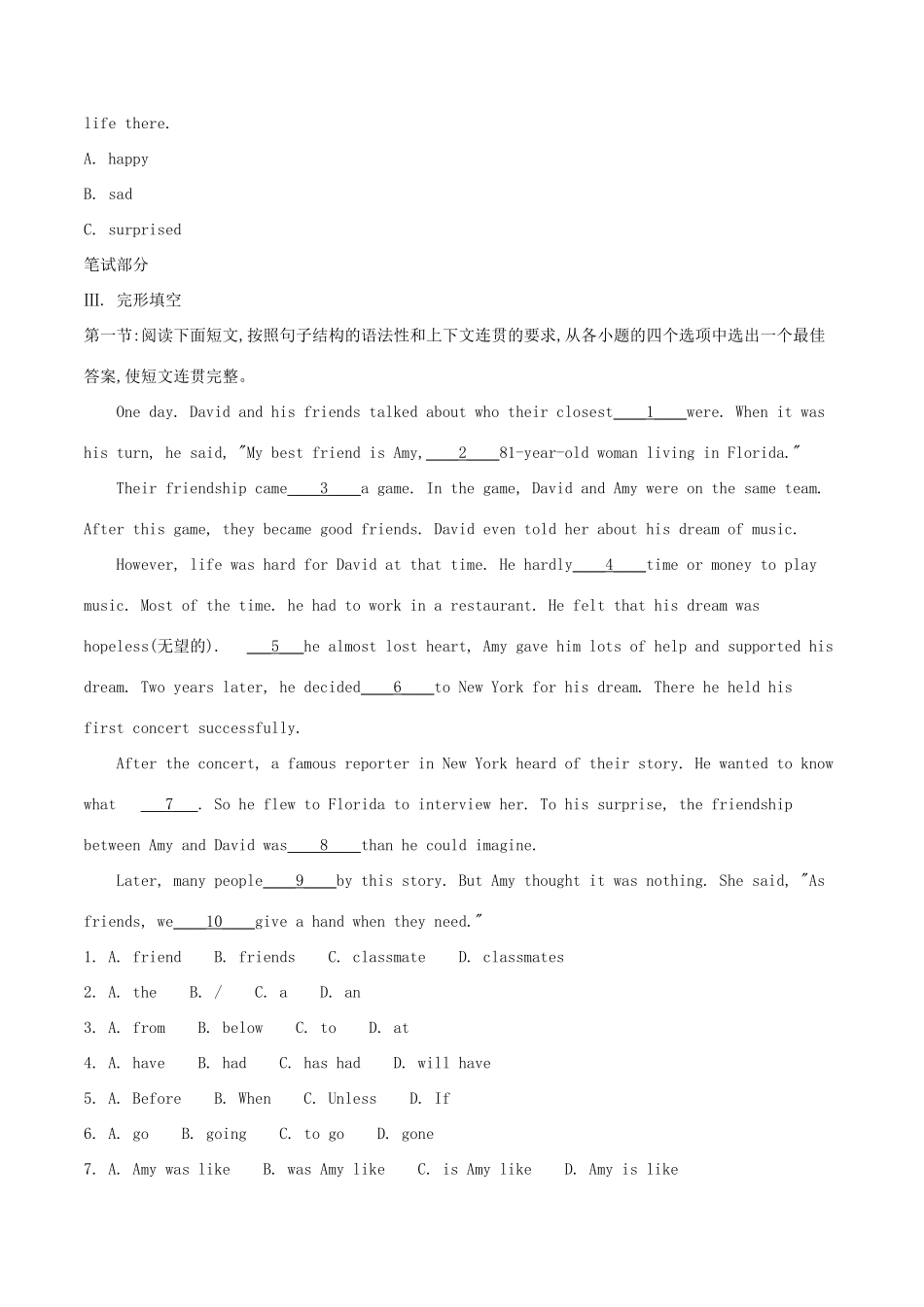 life there.

A. happy

B. sad

C. surprised

笔试部分

III. 完形填空

第一节:阅读下面短文,按照句子结构的语法性和上下文连贯的要求,从各小题的四个选项中选出一个最佳答案,使短文连贯完整。

One day. David and his friends talked about who their closest____1____were. When it was his turn, he said, "My best friend is Amy,____2____81-year-old woman living in Florida."

Their friendship came____3____a game. In the game, David and Amy were on the same team. After this game, they became good friends. David even told her about his dream of music.

However, life was hard for David at that time. He hardly____4____time or money to play music. Most of the time. he had to work in a restaurant. He felt that his dream was hopeless(无望的). ___5___he almost lost heart, Amy gave him lots of help and supported his dream. Two years later, he decided____6____to New York for his dream. There he held his first concert successfully.

After the concert, a famous reporter in New York heard of their story. He wanted to know what ___7___. So he flew to Florida to interview her. To his surprise, the friendship between Amy and David was____8____than he could imagine.

Later, many people____9____by this story. But Amy thought it was nothing. She said, "As friends, we____10____give a hand when they need."

1. A. friend B. friends C. classmate D. classmates

2. A. the B. / C. a D. an

3. A. from B. below C. to D. at

4. A. have B. had C. has had D. will have

5. A. Before B. When C. Unless D. If

6. A. go B. going C. to go D. gone

7. A. Amy was like B. was Amy like C. is Amy like D. Amy is like